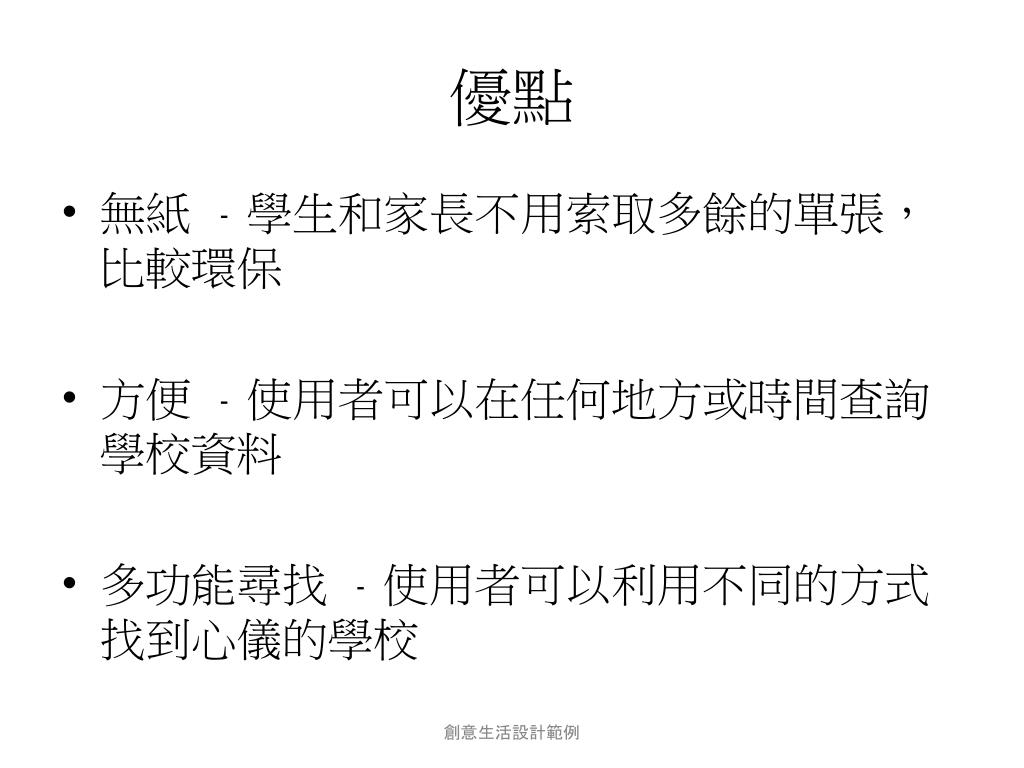 優點

• 無紙 - 學生和家長不用索取多餘的單張，比較環保

• 方便 - 使用者可以在任何地方或時間查詢學校資料

• 多功能尋找 - 使用者可以利用不同的方式找到心儀的學校

創意生活設計範例